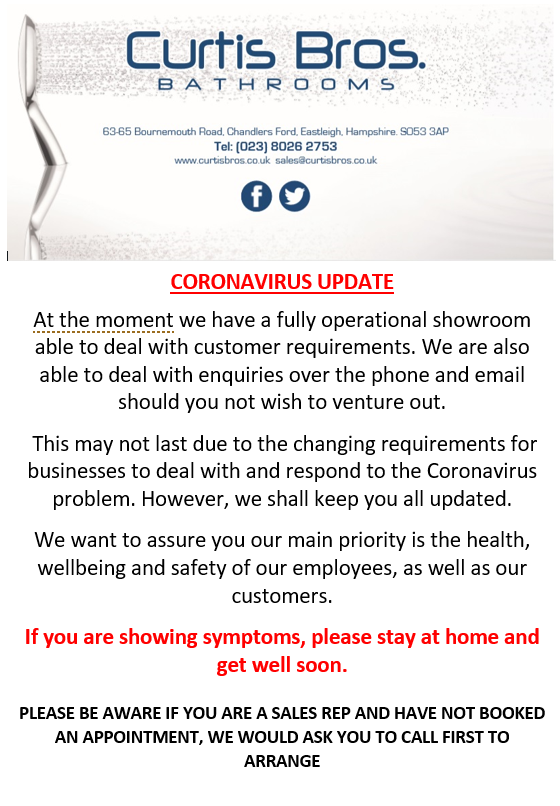 Curtis Bros.
BATHROOMS

63-65 Bournemouth Road, Chandlers Ford, Eastleigh, Hampshire. SO53 3AP
Tel: (023) 8026 2753
www.curtisbros.co.uk sales@curtisbros.co.uk

CORONAVIRUS UPDATE

At the moment we have a fully operational showroom able to deal with customer requirements. We are also able to deal with enquiries over the phone and email should you not wish to venture out.

This may not last due to the changing requirements for businesses to deal with and respond to the Coronavirus problem. However, we shall keep you all updated.

We want to assure you our main priority is the health, wellbeing and safety of our employees, as well as our customers.

If you are showing symptoms, please stay at home and get well soon.

PLEASE BE AWARE IF YOU ARE A SALES REP AND HAVE NOT BOOKED AN APPOINTMENT, WE WOULD ASK YOU TO CALL FIRST TO ARRANGE